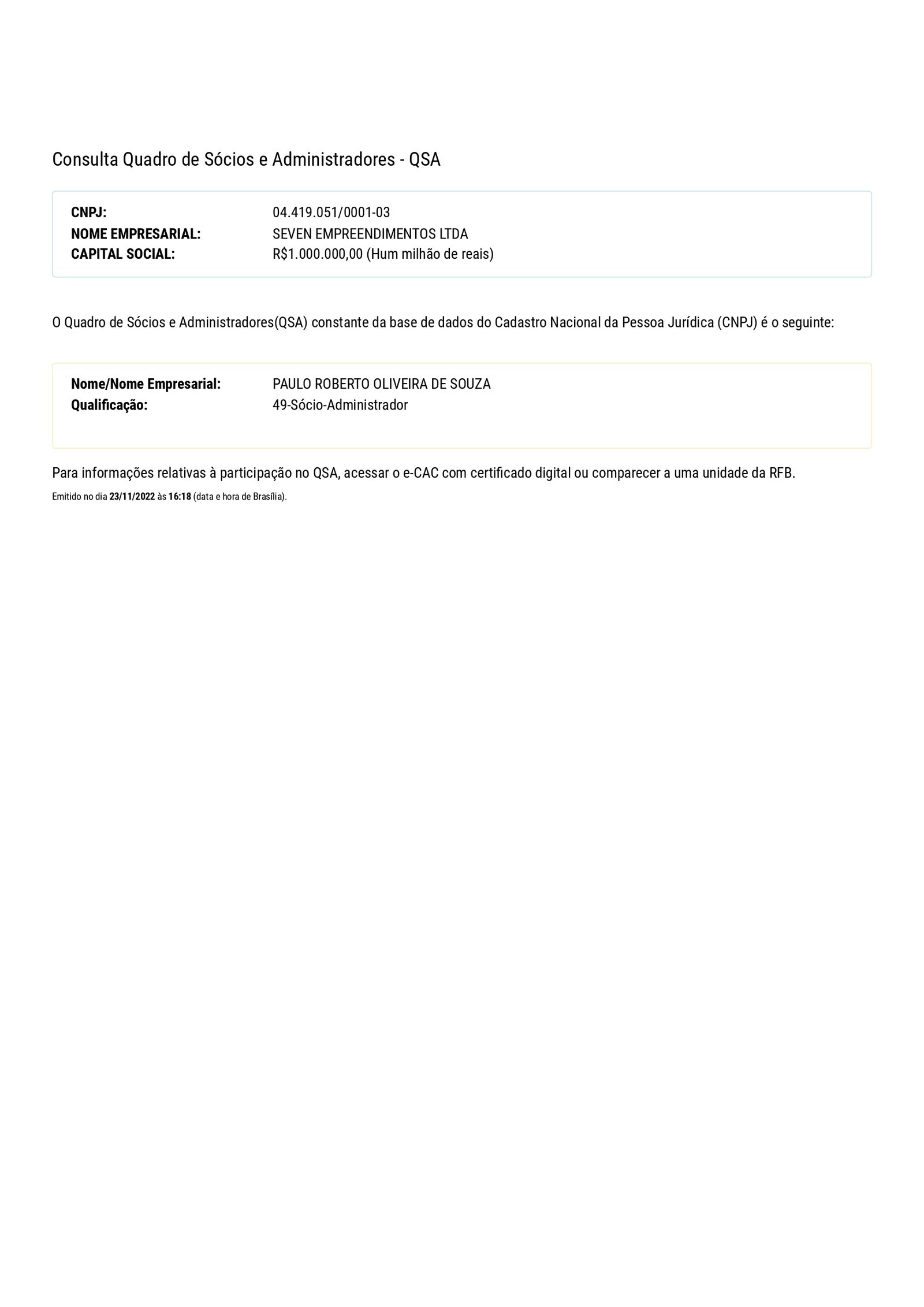 Consulta Quadro de Sócios e Administradores - QSA

CNPJ: 04.419.051/0001-03
NOME EMPRESARIAL: SEVEN EMPREENDIMENTOS LTDA
CAPITAL SOCIAL: R$1.000.000,00 (Hum milhão de reais)

O Quadro de Sócios e Administradores(QSA) constante da base de dados do Cadastro Nacional da Pessoa Jurídica (CNPJ) é o seguinte:

Nome/Nome Empresarial: PAULO ROBERTO OLIVEIRA DE SOUZA
Qualificação: 49-Sócio-Administrador

Para informações relativas à participação no QSA, acessar o e-CAC com certificado digital ou comparecer a uma unidade da RFB.

Emitido no dia 23/11/2022 às 16:18 (data e hora de Brasília).